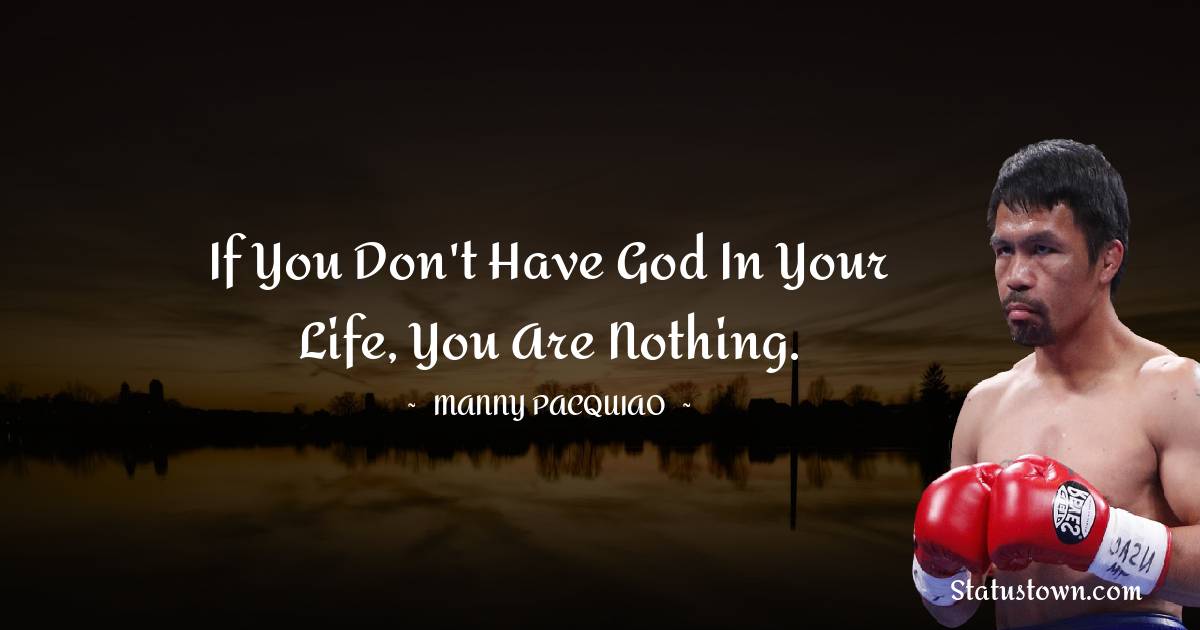 If You Don't Have God In Your Life, You Are Nothing.

~ MANNY PACQUIAO ~

Statustown.com